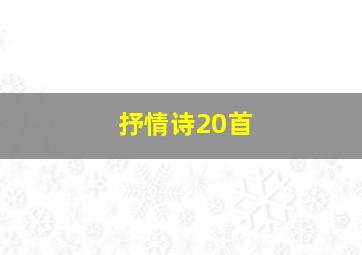 抒情诗20首